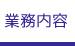 業務内容